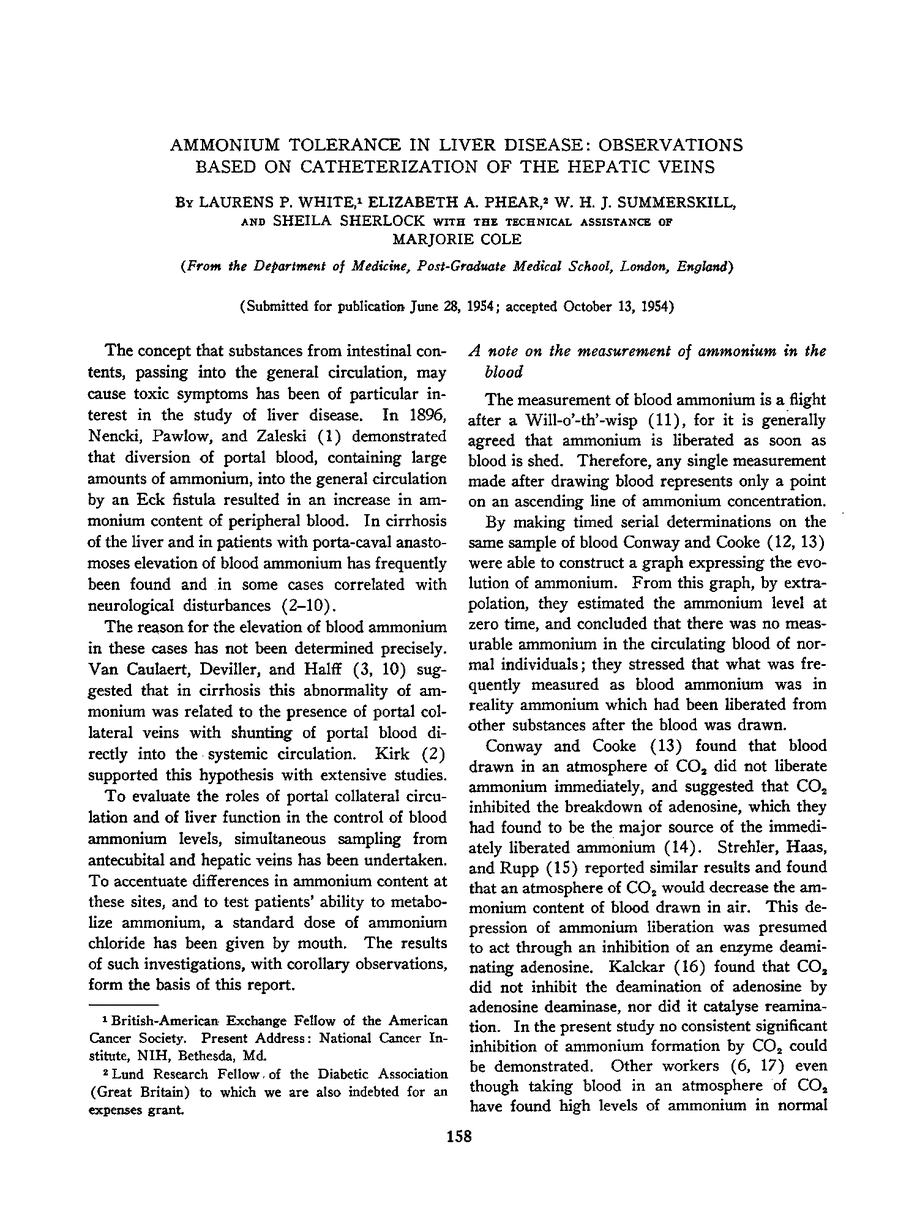 AMMONIUM TOLERANCE IN LIVER DISEASE: OBSERVATIONS BASED ON CATHETERIZATION OF THE HEPATIC VEINS

By LAURENS P. WHITE,$^1$ ELIZABETH A. PHEAR,$^2$ W. H. J. SUMMERSKILL, AND SHEILA SHERLOCK WITH THE TECHNICAL ASSISTANCE OF MARJORIE COLE

(From the Department of Medicine, Post-Graduate Medical School, London, England)

(Submitted for publication June 28, 1954; accepted October 13, 1954)

The concept that substances from intestinal contents, passing into the general circulation, may cause toxic symptoms has been of particular interest in the study of liver disease. In 1896, Nencki, Pawlow, and Zaleski (1) demonstrated that diversion of portal blood, containing large amounts of ammonium, into the general circulation by an Eck fistula resulted in an increase in ammonium content of peripheral blood. In cirrhosis of the liver and in patients with porta-caval anastomoses elevation of blood ammonium has frequently been found and in some cases correlated with neurological disturbances (2–10).

The reason for the elevation of blood ammonium in these cases has not been determined precisely. Van Caulaert, Deviller, and Halff (3, 10) suggested that in cirrhosis this abnormality of ammonium was related to the presence of portal collateral veins with shunting of portal blood directly into the systemic circulation. Kirk (2) supported this hypothesis with extensive studies.

To evaluate the roles of portal collateral circulation and of liver function in the control of blood ammonium levels, simultaneous sampling from antecubital and hepatic veins has been undertaken. To accentuate differences in ammonium content at these sites, and to test patients' ability to metabolize ammonium, a standard dose of ammonium chloride has been given by mouth. The results of such investigations, with corollary observations, form the basis of this report.

$^1$ British-American Exchange Fellow of the American Cancer Society. Present Address: National Cancer Institute, NIH, Bethesda, Md.

$^2$ Lund Research Fellow of the Diabetic Association (Great Britain) to which we are also indebted for an expenses grant.

A note on the measurement of ammonium in the blood

The measurement of blood ammonium is a flight after a Will-o'-th'-wisp (11), for it is generally agreed that ammonium is liberated as soon as blood is shed. Therefore, any single measurement made after drawing blood represents only a point on an ascending line of ammonium concentration.

By making timed serial determinations on the same sample of blood Conway and Cooke (12, 13) were able to construct a graph expressing the evolution of ammonium. From this graph, by extrapolation, they estimated the ammonium level at zero time, and concluded that there was no measurable ammonium in the circulating blood of normal individuals; they stressed that what was frequently measured as blood ammonium was in reality ammonium which had been liberated from other substances after the blood was drawn.

Conway and Cooke (13) found that blood drawn in an atmosphere of $CO_2$ did not liberate ammonium immediately, and suggested that $CO_2$ inhibited the breakdown of adenosine, which they had found to be the major source of the immediately liberated ammonium (14). Strehler, Haas, and Rupp (15) reported similar results and found that an atmosphere of $CO_2$ would decrease the ammonium content of blood drawn in air. This depression of ammonium liberation was presumed to act through an inhibition of an enzyme deaminating adenosine. Kalckar (16) found that $CO_2$ did not inhibit the deamination of adenosine by adenosine deaminase, nor did it catalyse reamination. In the present study no consistent significant inhibition of ammonium formation by $CO_2$ could be demonstrated. Other workers (6, 17) even though taking blood in an atmosphere of $CO_2$ have found high levels of ammonium in normal

158